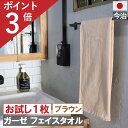 ポイント
3倍

今治

お試し1枚 ブラウン
ガーゼ フェイスタオル